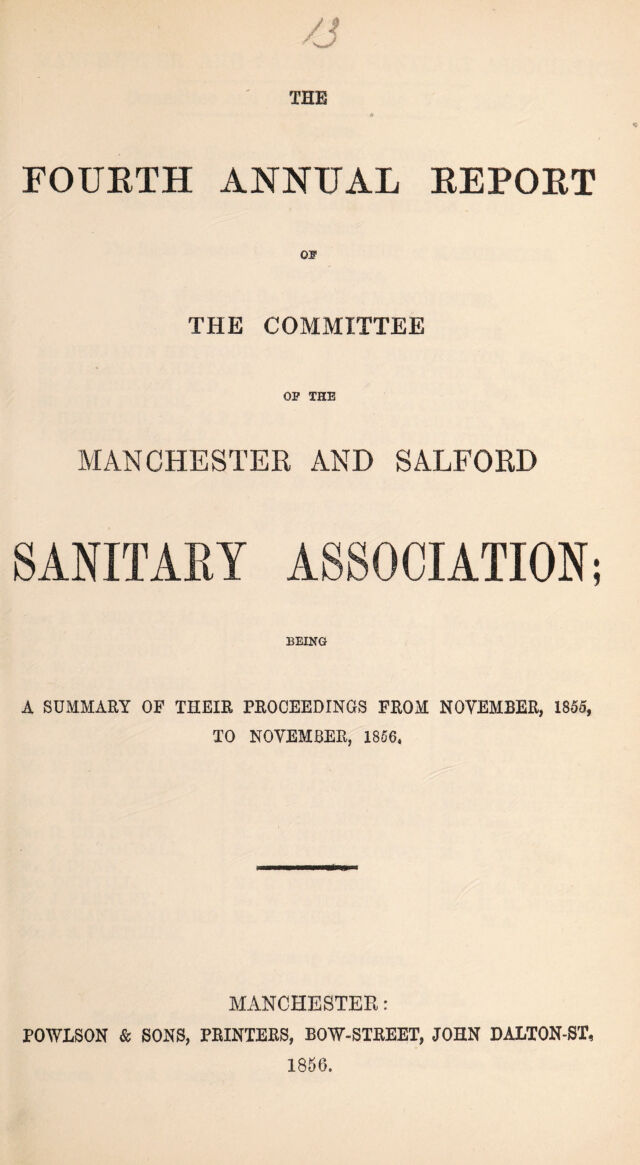 13

THE

FOURTH ANNUAL REPORT

OF

THE COMMITTEE

OF THE

MANCHESTER AND SALFORD

SANITARY ASSOCIATION;

BEING

A SUMMARY OF THEIR PROCEEDINGS FROM NOVEMBER, 1855, TO NOVEMBER, 1856.

MANCHESTER:
POWLSON & SONS, PRINTERS, BOW-STREET, JOHN DALTON-ST.
1856.